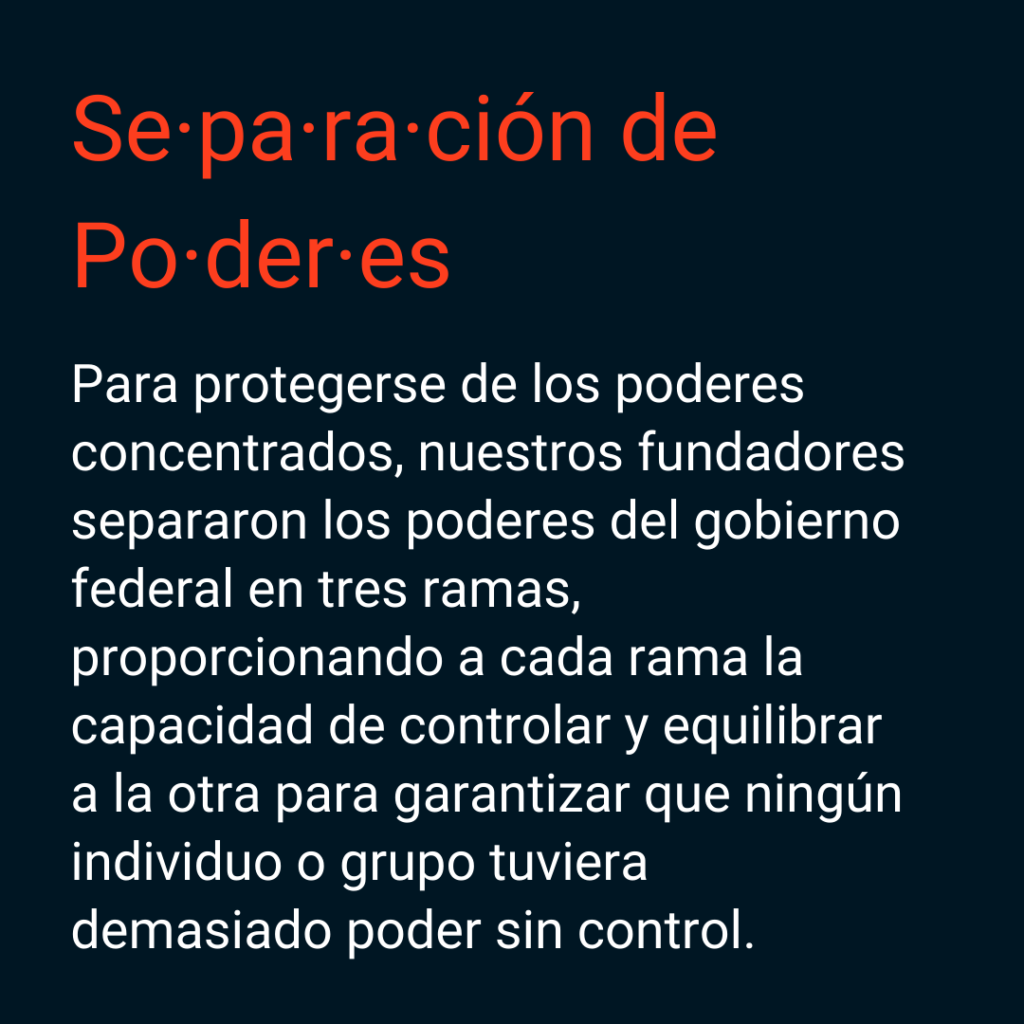 Se·pa·ra·ción de Po·der·es

Para protegerse de los poderes concentrados, nuestros fundadores separaron los poderes del gobierno federal en tres ramas, proporcionando a cada rama la capacidad de controlar y equilibrar a la otra para garantizar que ningún individuo o grupo tuviera demasiado poder sin control.